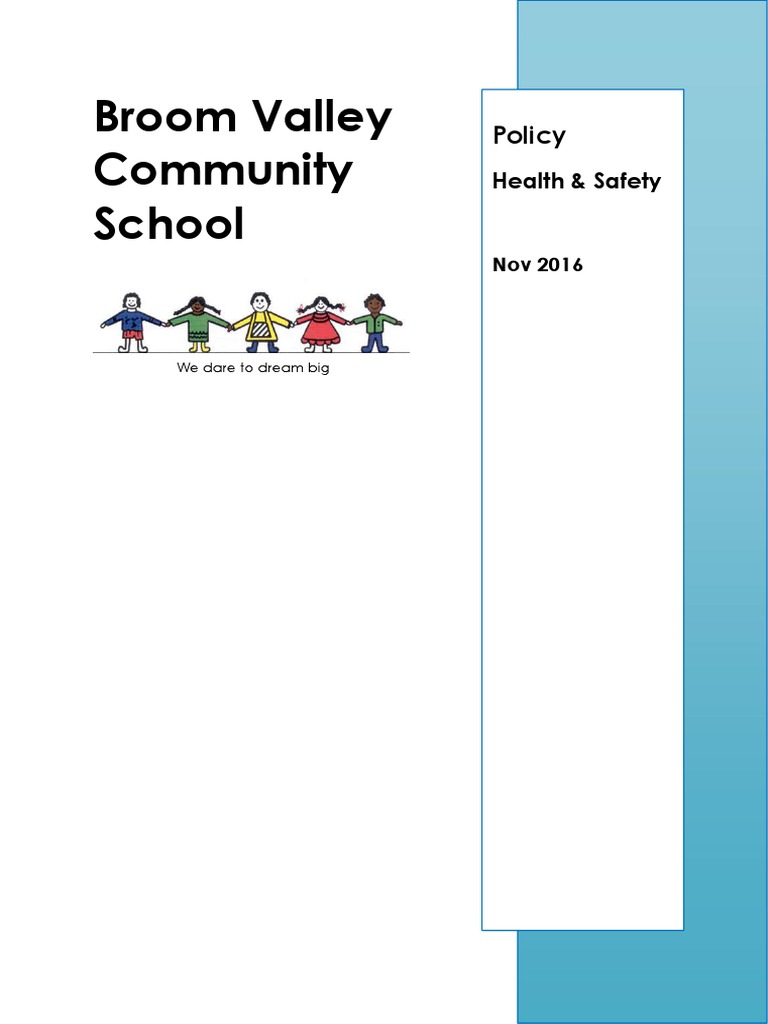 Broom Valley Community School

We dare to dream big

Policy

Health & Safety

Nov 2016